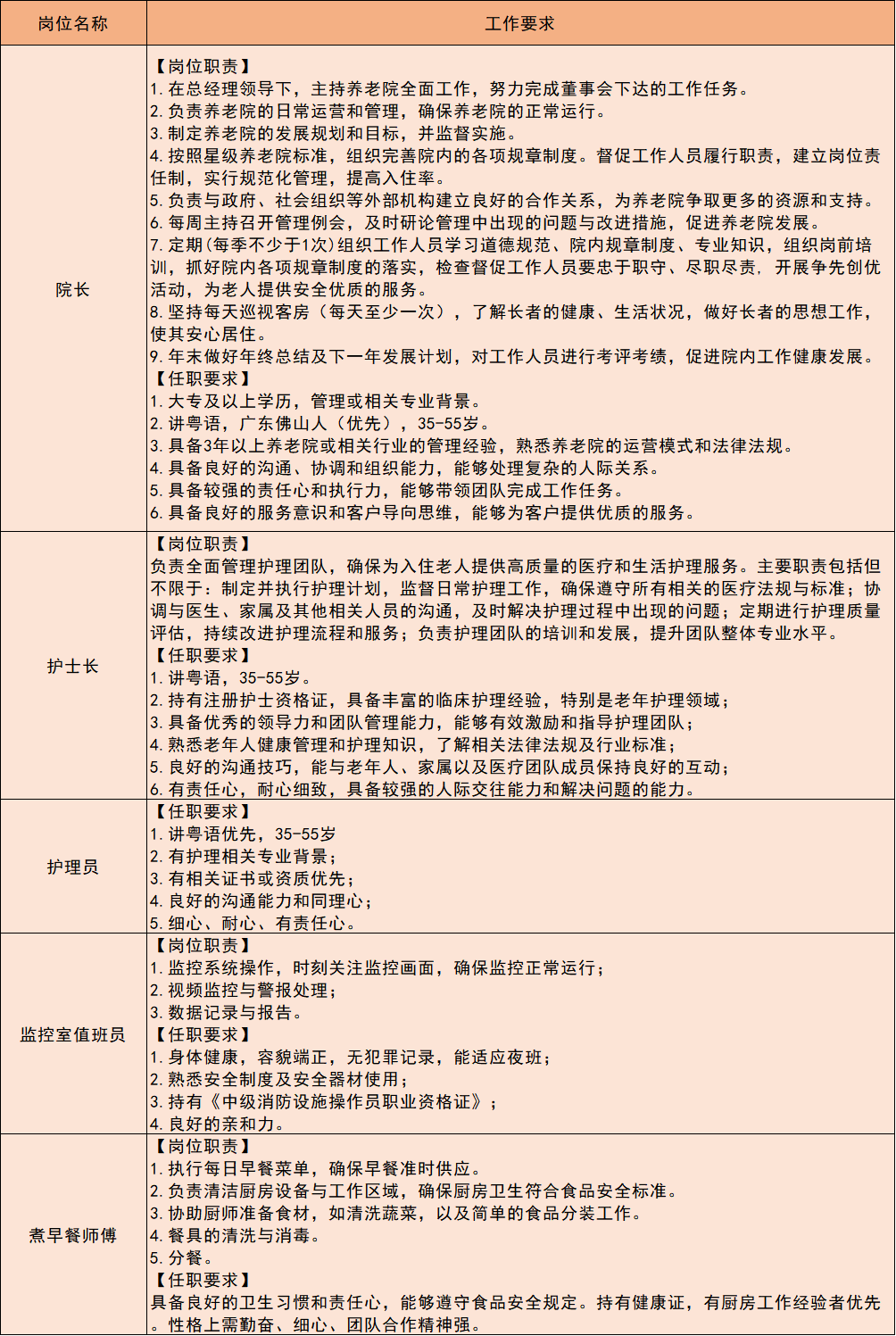 | 岗位名称 | 工作要求 |
|---|---|
| 院长 | 【岗位职责】 1.在总经理领导下，主持养老院全面工作，努力完成董事会下达的工作任务。 2.负责养老院的日常运营和管理，确保养老院的正常运行。 3.制定养老院的发展规划和目标，并监督实施。 4.按照星级养老院标准，组织完善院内的各项规章制度。督促工作人员履行职责，建立岗位责任制，实行规范化管理，提高入住率。 5.负责与政府、社会组织等外部机构建立良好的合作关系，为养老院争取更多的资源和支持。 6.每周主持召开管理例会，及时研论管理中出现的问题与改进措施，促进养老院发展。 7.定期(每季不少于1次)组织工作人员学习道德规范、院内规章制度、专业知识，组织岗前培训，抓好院内各项规章制度的落实，检查督促工作人员要忠于职守、尽职尽责，开展争先创优活动，为老人提供安全优质的服务。 8.坚持每天巡视客房（每天至少一次），了解长者的健康、生活状况，做好长者的思想工作，使其安心居住。 9.年末做好年终总结及下一年发展计划，对工作人员进行考评考绩，促进院内工作健康发展。 【任职要求】 1.大专及以上学历，管理或相关专业背景。 2.讲粤语，广东佛山人（优先），35-55岁。 3.具备3年以上养老院或相关行业的管理经验，熟悉养老院的运营模式和法律法规。 4.具备良好的沟通、协调和组织能力，能够处理复杂的人际关系。 5.具备较强的责任心和执行力，能够带领团队完成工作任务。 6.具备良好的服务意识和客户导向思维，能够为客户提供优质的服务。 |
| 护士长 | 【岗位职责】 负责全面管理护理团队，确保为入住老人提供高质量的医疗和生活护理服务。主要职责包括但不限于：制定并执行护理计划，监督日常护理工作，确保遵守所有相关的医疗法规与标准；协调与医生、家属及其他相关人员的沟通，及时解决护理过程中出现的问题；定期进行护理质量评估，持续改进护理流程和服务；负责护理团队的培训和发展，提升团队整体专业水平。 【任职要求】 1.讲粤语，35-55岁。 2.持有注册护士资格证，具备丰富的临床护理经验，特别是老年护理领域； 3.具备优秀的领导力和团队管理能力，能够有效激励和指导护理团队； 4.熟悉老年人健康管理和护理知识，了解相关法律法规及行业标准； 5.良好的沟通技巧，能与老年人、家属以及医疗团队成员保持良好的互动； 6.有责任心，耐心细致，具备较强的人际交往能力和解决问题的能力。 |
| 护理员 | 【任职要求】 1.讲粤语优先，35-55岁 2.有护理相关专业背景； 3.有相关证书或资质优先； 4.良好的沟通能力和同理心； 5.细心、耐心、有责任心。 |
| 监控室值班员 | 【岗位职责】 1.监控系统操作，时刻关注监控画面，确保监控正常运行； 2.视频监控与警报处理； 3.数据记录与报告。 【任职要求】 1.身体健康，容貌端正，无犯罪记录，能适应夜班； 2.熟悉安全制度及安全器材使用； 3.持有《中级消防设施操作员职业资格证》； 4.良好的亲和力。 |
| 煮早餐师傅 | 【岗位职责】 1.执行每日早餐菜单，确保早餐准时供应。 2.负责清洁厨房设备与工作区域，确保厨房卫生符合食品安全标准。 3.协助厨师准备食材，如清洗蔬菜，以及简单的食品分装工作。 4.餐具的清洗与消毒。 5.分餐。 【任职要求】 具备良好的卫生习惯和责任心，能够遵守食品安全规定。持有健康证，有厨房工作经验者优先。性格上需勤奋、细心、团队合作精神强。 |